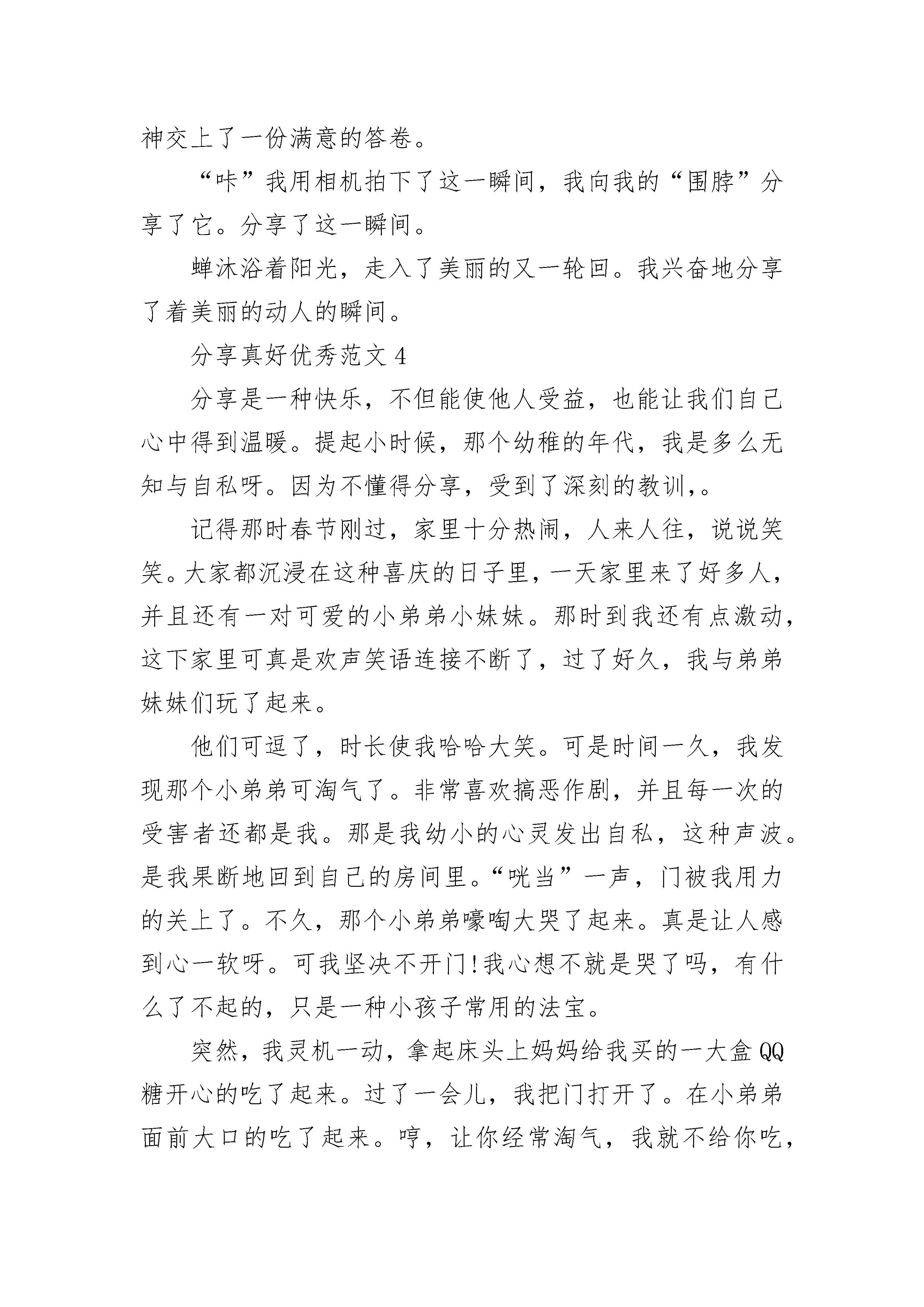 神交上了一份满意的答卷。

“咔”我用相机拍下了这一瞬间，我向我的“围脖”分享了它。分享了这一瞬间。

蝉沐浴着阳光，走入了美丽的又一轮回。我兴奋地分享了着美丽的动人的瞬间。

分享真好优秀范文 4

分享是一种快乐，不但能使他人受益，也能让我们自己心中得到温暖。提起小时候，那个幼稚的年代，我是多么无知与自私呀。因为不懂得分享，受到了深刻的教训,。

记得那时春节刚过，家里十分热闹，人来人往，说说笑笑。大家都沉浸在这种喜庆的日子里，一天家里来了好多人，并且还有一对可爱的小弟弟小妹妹。那时到我还有点激动，这下家里可真是欢声笑语连接不断了，过了好久，我与弟弟妹妹们玩了起来。

他们可逗了，时长使我哈哈大笑。可是时间一久，我发现那个小弟弟可淘气了。非常喜欢搞恶作剧，并且每一次的受害者还都是我。那是我幼小的心灵发出自私，这种声波。是我果断地回到自己的房间里。“咣当”一声，门被我用力的关上了。不久，那个小弟弟嚎啕大哭了起来。真是让人感到心一软呀。可我坚决不开门!我心想不就是哭了吗，有什么了不起的，只是一种小孩子常用的法宝。

突然，我灵机一动，拿起床头上妈妈给我买的一大盒 QQ 糖开心的吃了起来。过了一会儿，我把门打开了。在小弟弟面前大口的吃了起来。哼，让你经常淘气，我就不给你吃，